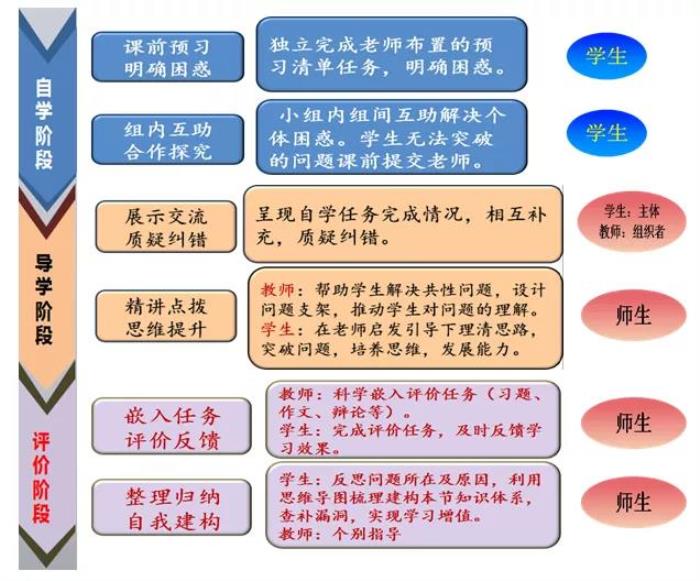 自学阶段

课前预习
明确困惑

独立完成老师布置的预习清单任务，明确困惑。

学生

组内互助
合作探究

小组内组间互助解决个体困惑。学生无法突破的问题课前提交老师。

学生

导学阶段

展示交流
质疑纠错

呈现自学任务完成情况，相互补充，质疑纠错。

学生：主体
教师：组织者

精讲点拨
思维提升

教师：帮助学生解决共性问题，设计问题支架，推动学生对问题的理解。
学生：在老师启发引导下理清思路，突破问题，培养思维，发展能力。

师生

评价阶段

嵌入任务
评价反馈

教师：科学嵌入评价任务（习题、作文、辩论等）。
学生：完成评价任务，及时反馈学习效果。

师生

整理归纳
自我建构

学生：反思问题所在及原因，利用思维导图梳理建构本节知识体系，查补漏洞，实现学习增值。
教师：个别指导

师生